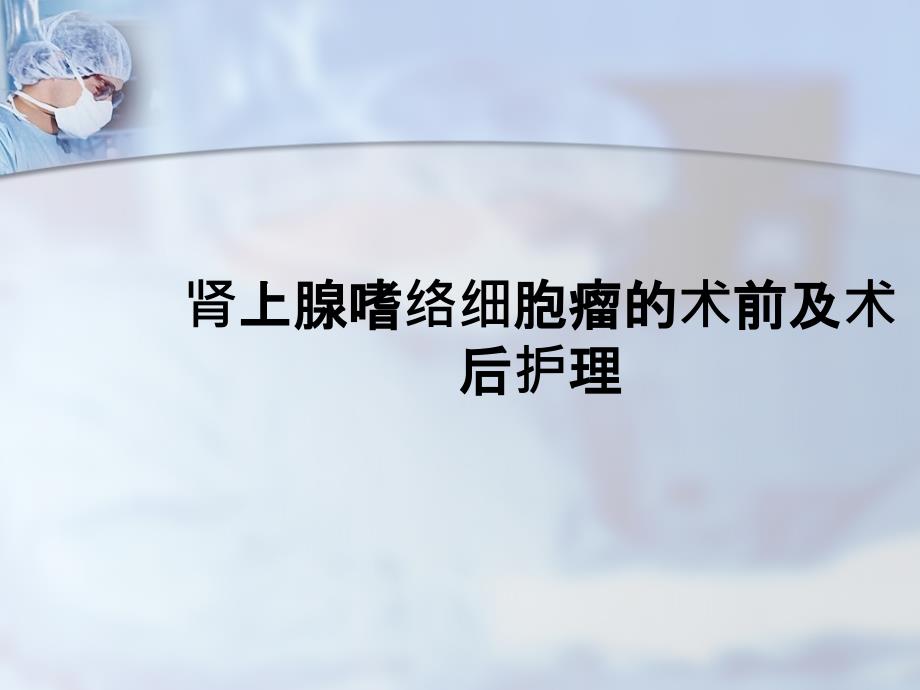 肾上腺嗜络细胞瘤的术前及术后护理